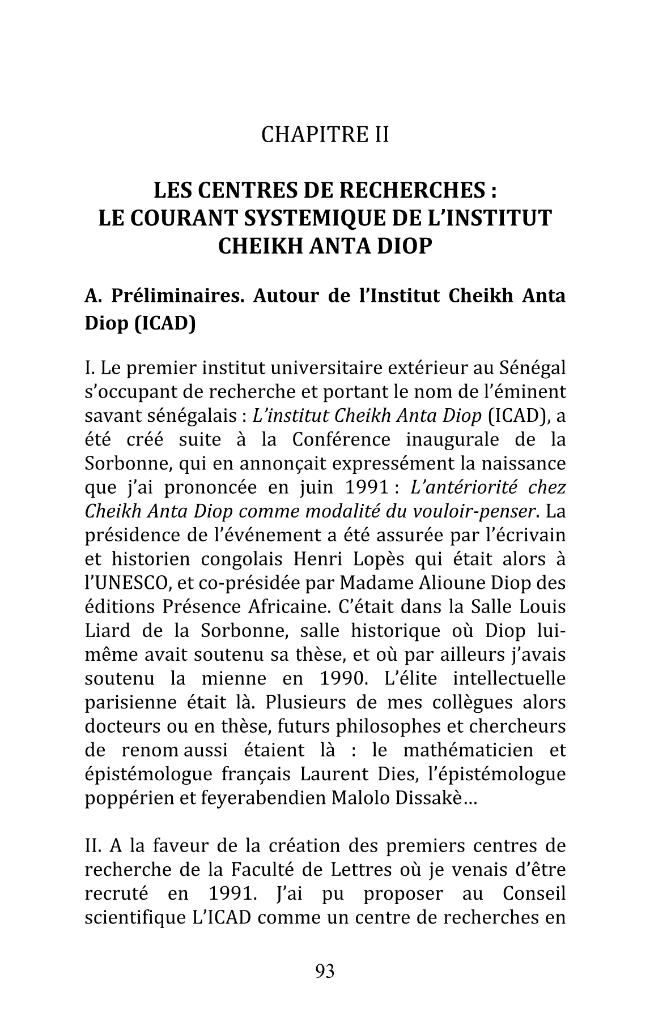 CHAPITRE II

LES CENTRES DE RECHERCHES :
LE COURANT SYSTEMIQUE DE L'INSTITUT
CHEIKH ANTA DIOP

A. Préliminaires. Autour de l'Institut Cheikh Anta Diop (ICAD)

I. Le premier institut universitaire extérieur au Sénégal s'occupant de recherche et portant le nom de l'éminent savant sénégalais : L'institut Cheikh Anta Diop (ICAD), a été créé suite à la Conférence inaugurale de la Sorbonne, qui en annonçait expressément la naissance que j'ai prononcée en juin 1991 : L'antériorité chez Cheikh Anta Diop comme modalité du vouloir-penser. La présidence de l'événement a été assurée par l'écrivain et historien congolais Henri Lopès qui était alors à l'UNESCO, et co-présidée par Madame Alioune Diop des éditions Présence Africaine. C'était dans la Salle Louis Liard de la Sorbonne, salle historique où Diop lui-même avait soutenu sa thèse, et où par ailleurs j'avais soutenu la mienne en 1990. L'élite intellectuelle parisienne était là. Plusieurs de mes collègues alors docteurs ou en thèse, futurs philosophes et chercheurs de renom aussi étaient là : le mathématicien et épistémologue français Laurent Dies, l'épistémologue poppérien et feyerabendien Malolo Dissakè...

II. A la faveur de la création des premiers centres de recherche de la Faculté de Lettres où je venais d'être recruté en 1991. J'ai pu proposer au Conseil scientifique L'ICAD comme un centre de recherches en

93